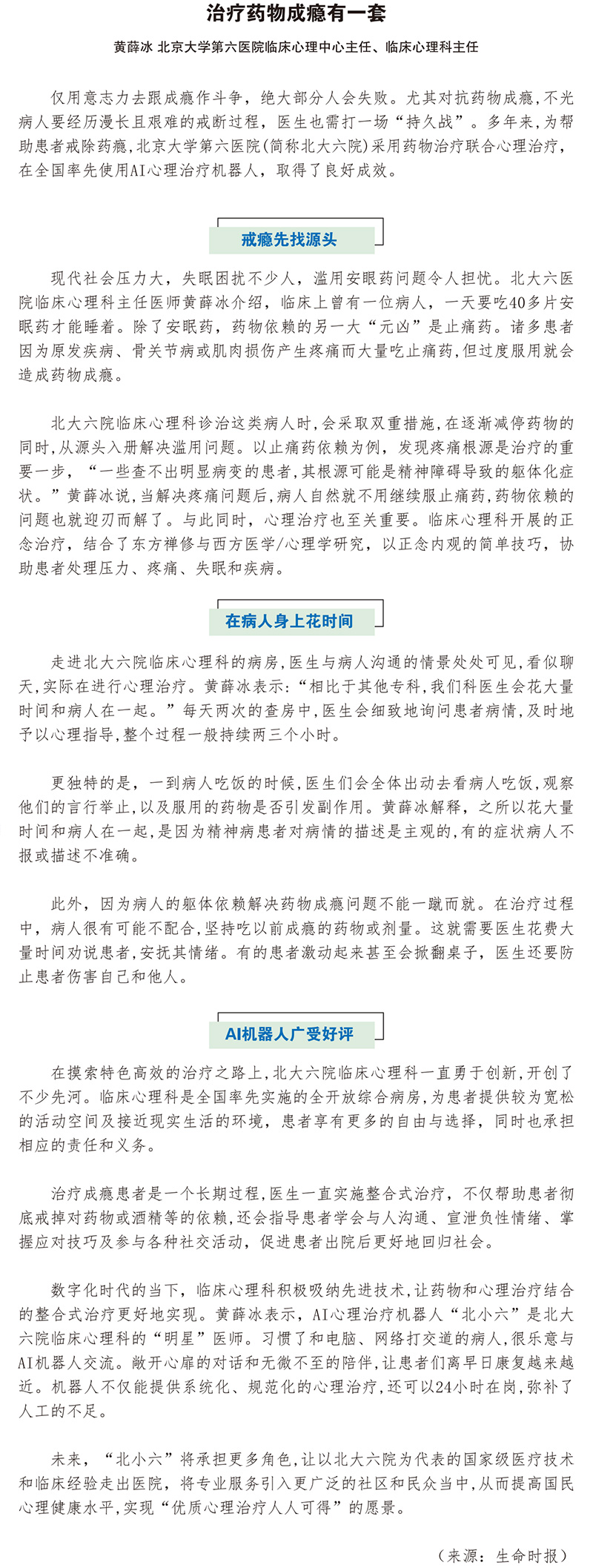 治疗药物成瘾有一套

黄薛冰 北京大学第六医院临床心理中心主任、临床心理科主任

仅用意志力去跟成瘾作斗争，绝大部分人会失败。尤其对抗药物成瘾，不光病人要经历漫长且艰难的戒断过程，医生也需打一场“持久战”。多年来，为帮助患者戒除药瘾，北京大学第六医院(简称北大六院)采用药物治疗联合心理治疗，在全国率先使用AI心理治疗机器人，取得了良好成效。

戒瘾先找源头

现代社会压力大，失眠困扰不少人，滥用安眠药问题令人担忧。北大六医院临床心理科主任医师黄薛冰介绍，临床上曾有一位病人，一天要吃40多片安眠药才能睡着。除了安眠药，药物依赖的另一大“元凶”是止痛药。诸多患者因为原发疾病、骨关节病或肌肉损伤产生疼痛而大量吃止痛药，但过度服用就会造成药物成瘾。

北大六院临床心理科诊治这类病人时，会采取双重措施，在逐渐减停药物的同时，从源头入册解决滥用问题。以止痛药依赖为例，发现疼痛根源是治疗的重要一步，“一些查不出明显病变的患者，其根源可能是精神障碍导致的躯体化症状。”黄薛冰说，当解决疼痛问题后，病人自然就不用继续服止痛药，药物依赖的问题也就迎刃而解了。与此同时，心理治疗也至关重要。临床心理科开展的正念治疗，结合了东方禅修与西方医学/心理学研究，以正念内观的简单技巧，协助患者处理压力、疼痛、失眠和疾病。

在病人身上花时间

走进北大六院临床心理科的病房，医生与病人沟通的情景处处可见，看似聊天，实际在进行心理治疗。黄薛冰表示：“相比于其他专科，我们科医生会花大量时间和病人在一起。”每天两次的查房中，医生会细致地询问患者病情，及时地予以心理指导，整个过程一般持续两三个小时。

更独特的是，一到病人吃饭的时候，医生们会全体出动去看病人吃饭，观察他们的言行举止，以及服用的药物是否引发副作用。黄薛冰解释，之所以花大量时间和病人在一起，是因为精神病患者对病情的描述是主观的，有的症状病人不报或描述不准确。

此外，因为病人的躯体依赖解决药物成瘾问题不能一蹴而就。在治疗过程中，病人很有可能不配合，坚持吃以前成瘾的药物或剂量。这就需要医生花费大量时间劝说患者，安抚其情绪。有的患者激动起来甚至会掀翻桌子，医生还要防止患者伤害自己和他人。

AI机器人广受好评

在摸索特色高效的治疗之路上，北大六院临床心理科一直勇于创新，开创了不少先河。临床心理科是全国率先实施的全开放综合病房，为患者提供较为宽松的活动空间及接近现实生活的环境，患者享有更多的自由与选择，同时也承担相应的责任和义务。

治疗成瘾患者是一个长期过程，医生一直实施整合式治疗，不仅帮助患者彻底戒掉对药物或酒精等的依赖，还会指导患者学会与人沟通、宣泄负性情绪、掌握应对技巧及参与各种社交活动，促进患者出院后更好地回归社会。

数字化时代的当下，临床心理科积极吸纳先进技术，让药物和心理治疗结合的整合式治疗更好地实现。黄薛冰表示，AI心理治疗机器人“北小六”是北大六院临床心理科的“明星”医师。习惯了和电脑、网络打交道的病人，很乐意与AI机器人交流。敞开心扉的对话和无微不至的陪伴，让患者们离早日康复越来越近。机器人不仅能提供系统化、规范化的心理治疗，还可以24小时在岗，弥补了人工的不足。

未来，“北小六”将承担更多角色，让以北大六院为代表的国家级医疗技术和临床经验走出医院，将专业服务引入更广泛的社区和民众当中，从而提高国民心理健康水平，实现“优质心理治疗人人可得”的愿景。

（来源：生命时报）